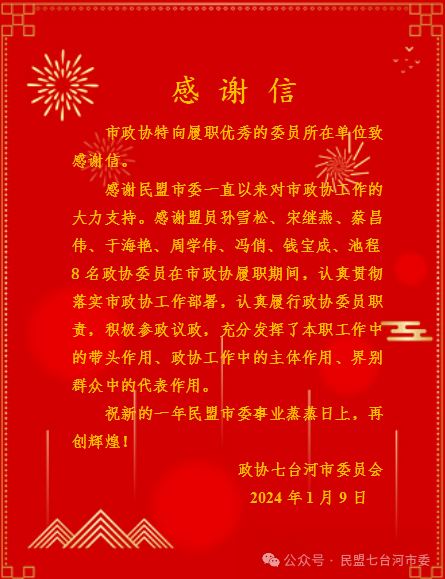 感谢信

市政协特向履职优秀的委员所在单位致感谢信。

感谢民盟市委一直以来对市政协工作的大力支持。感谢盟员孙雪松、宋继燕、蔡昌伟、于海艳、周学伟、冯俏、钱宝成、池程8名政协委员在市政协履职期间，认真贯彻落实市政协工作部署，认真履行政协委员职责，积极参政议政，充分发挥了本职工作中的带头作用、政协工作中的主体作用、界别群众中的代表作用。

祝新的一年民盟市委事业蒸蒸日上，再创辉煌！

政协七台河市委员会
2024年1月9日

公众号 · 民盟七台河市委